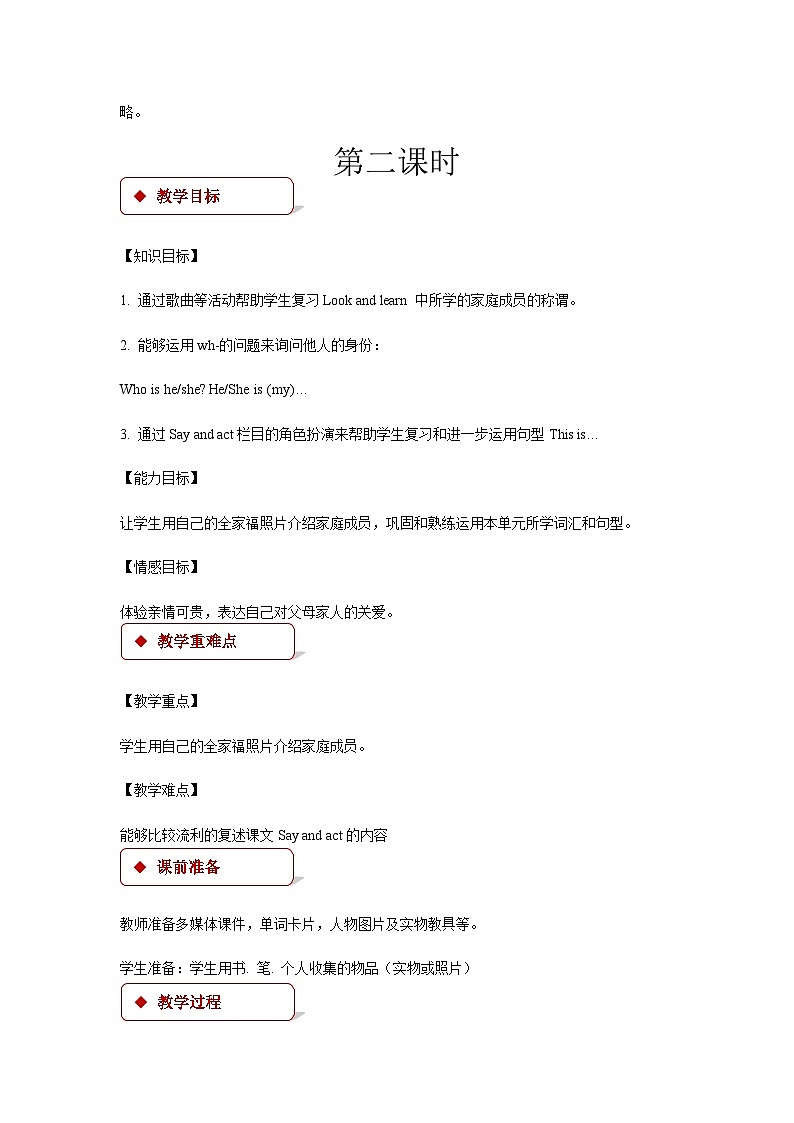 略。

第二课时

◆ 教学目标

【知识目标】

1. 通过歌曲等活动帮助学生复习 Look and learn 中所学的家庭成员的称谓。

2. 能够运用 wh-的问题来询问他人的身份：

Who is he/she? He/She is (my)…

3. 通过 Say and act 栏目的角色扮演来帮助学生复习和进一步运用句型 This is…

【能力目标】

让学生用自己的全家福照片介绍家庭成员，巩固和熟练运用本单元所学词汇和句型。

【情感目标】

体验亲情可贵，表达自己对父母家人的关爱。

◆ 教学重难点

【教学重点】

学生用自己的全家福照片介绍家庭成员。

【教学难点】

能够比较流利的复述课文 Say and act 的内容

◆ 课前准备

教师准备多媒体课件，单词卡片，人物图片及实物教具等。

学生准备：学生用书. 笔. 个人收集的物品（实物或照片）

◆ 教学过程